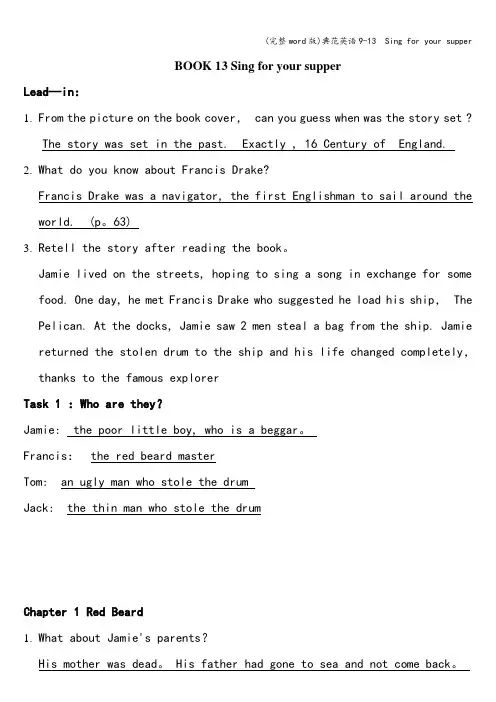 (完整word版)典范英语9-13 Sing for your supper

BOOK 13 Sing for your supper

Lead—in:

1. From the picture on the book cover, can you guess when was the story set ?
The story was set in the past. Exactly , 16 Century of England.

2. What do you know about Francis Drake?
Francis Drake was a navigator, the first Englishman to sail around the world. (p。63)

3. Retell the story after reading the book。
Jamie lived on the streets, hoping to sing a song in exchange for some food. One day, he met Francis Drake who suggested he load his ship, The Pelican. At the docks, Jamie saw 2 men steal a bag from the ship. Jamie returned the stolen drum to the ship and his life changed completely, thanks to the famous explorer

Task 1 : Who are they?

Jamie: the poor little boy, who is a beggar。

Francis: the red beard master

Tom: an ugly man who stole the drum

Jack: the thin man who stole the drum

Chapter 1 Red Beard

1. What about Jamie's parents?
His mother was dead。 His father had gone to sea and not come back。